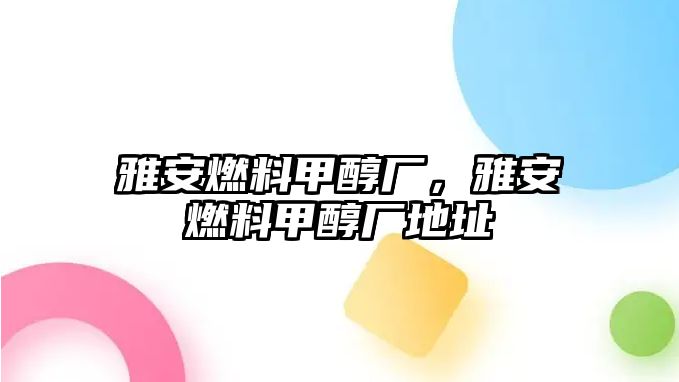 雅安燃料甲醇厂，雅安燃料甲醇厂地址